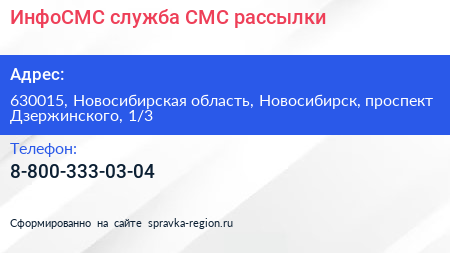 ИнфоСМС служба СМС рассылки

Адрес:

630015, Новосибирская область, Новосибирск, проспект Дзержинского, 1/3

Телефон:

8-800-333-03-04

Сформированно на сайте spravka-region.ru